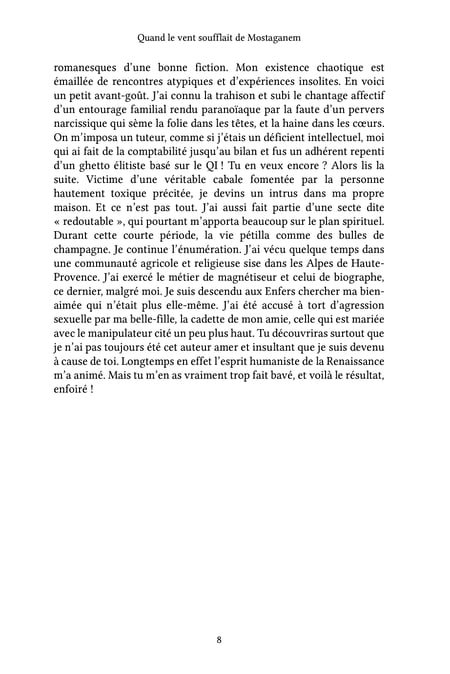 Quand le vent soufflait de Mostaganem

romanesques d'une bonne fiction. Mon existence chaotique est émaillée de rencontres atypiques et d'expériences insolites. En voici un petit avant-goût. J'ai connu la trahison et subi le chantage affectif d'un entourage familial rendu paranoïaque par la faute d'un pervers narcissique qui sème la folie dans les têtes, et la haine dans les cœurs. On m'imposa un tuteur, comme si j'étais un déficient intellectuel, moi qui ai fait de la comptabilité jusqu'au bilan et fus un adhérent repenti d'un ghetto élitiste basé sur le QI ! Tu en veux encore ? Alors lis la suite. Victime d'une véritable cabale fomentée par la personne hautement toxique précitée, je devins un intrus dans ma propre maison. Et ce n'est pas tout. J'ai aussi fait partie d'une secte dite « redoutable », qui pourtant m'apporta beaucoup sur le plan spirituel. Durant cette courte période, la vie pétilla comme des bulles de champagne. Je continue l'énumération. J'ai vécu quelque temps dans une communauté agricole et religieuse sise dans les Alpes de Haute-Provence. J'ai exercé le métier de magnétiseur et celui de biographe, ce dernier, malgré moi. Je suis descendu aux Enfers chercher ma bien-aimée qui n'était plus elle-même. J'ai été accusé à tort d'agression sexuelle par ma belle-fille, la cadette de mon amie, celle qui est mariée avec le manipulateur cité un peu plus haut. Tu découvriras surtout que je n'ai pas toujours été cet auteur amer et insultant que je suis devenu à cause de toi. Longtemps en effet l'esprit humaniste de la Renaissance m'a animé. Mais tu m'en as vraiment trop fait bavé, et voilà le résultat, enfoiré !

8